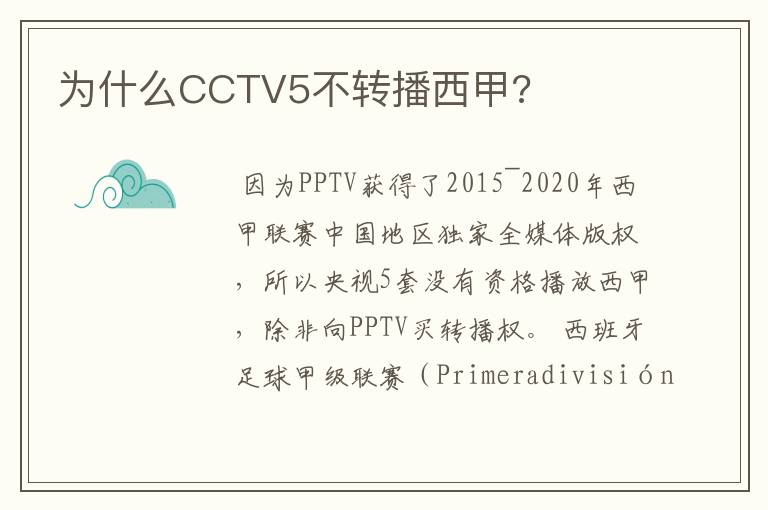 为什么CCTV5不转播西甲?

因为PPTV获得了2015¯2020年西甲联赛中国地区独家全媒体版权，所以央视5套没有资格播放西甲，除非向PPTV买转播权。 西班牙足球甲级联赛（Primeradivisión